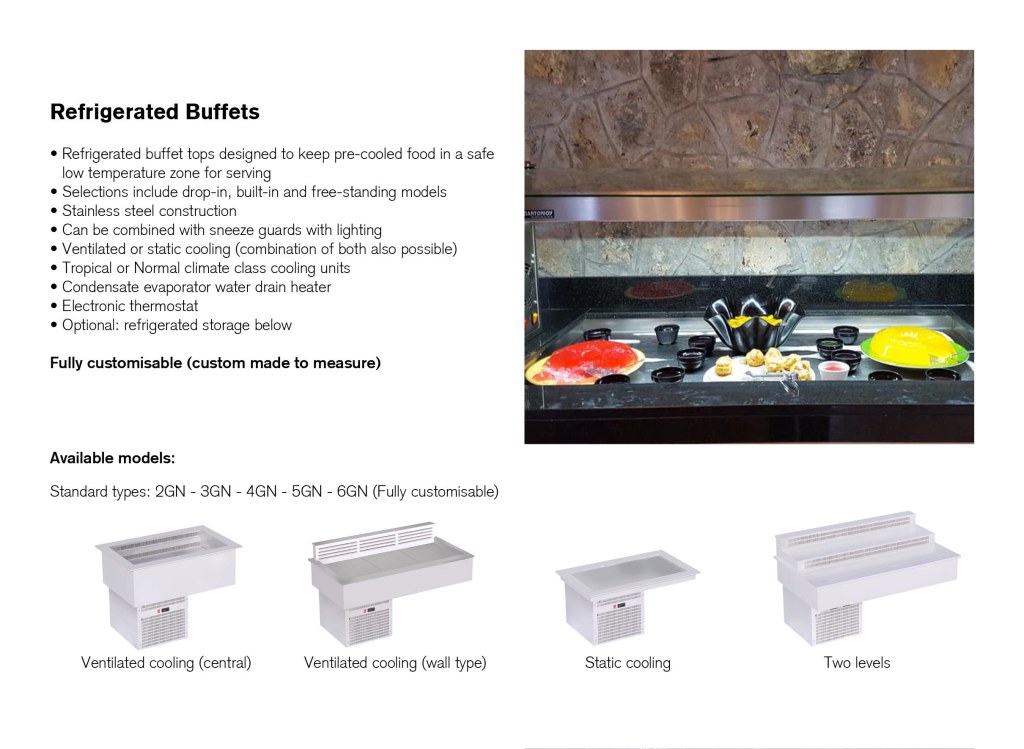 Refrigerated Buffets

• Refrigerated buffet tops designed to keep pre-cooled food in a safe low temperature zone for serving
• Selections include drop-in, built-in and free-standing models
• Stainless steel construction
• Can be combined with sneeze guards with lighting
• Ventilated or static cooling (combination of both also possible)
• Tropical or Normal climate class cooling units
• Condensate evaporator water drain heater
• Electronic thermostat
• Optional: refrigerated storage below

Fully customisable (custom made to measure)

Available models:

Standard types: 2GN - 3GN - 4GN - 5GN - 6GN (Fully customisable)

Ventilated cooling (central)

Ventilated cooling (wall type)

Static cooling

Two levels